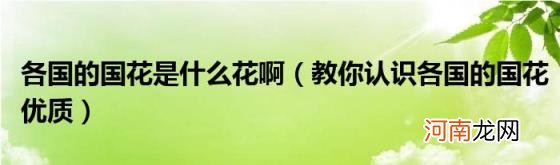 各国的国花是什么花啊（教你认识各国的国花优质）

河南龙网